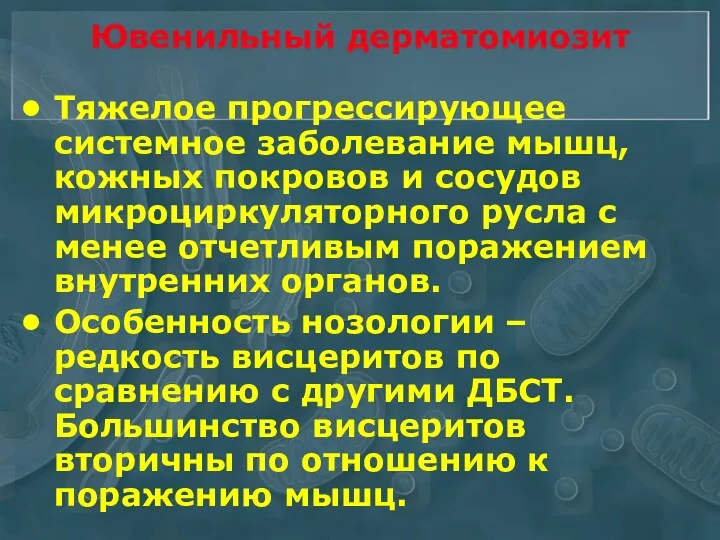 Ювенильный дерматомиозит

• Тяжелое прогрессирующее системное заболевание мышц, кожных покровов и сосудов микроциркуляторного русла с менее отчетливым поражением внутренних органов.
• Особенность нозологии – редкость висцеритов по сравнению с другими ДБСТ. Большинство висцеритов вторичны по отношению к поражению мышц.